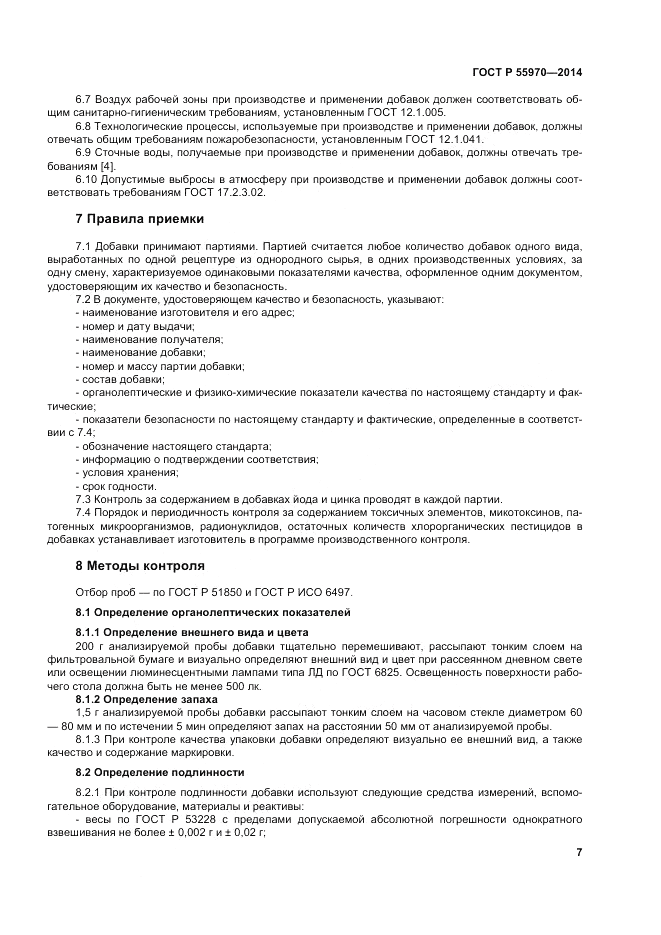 ГОСТ Р 55970—2014

6.7 Воздух рабочей зоны при производстве и применении добавок должен соответствовать общим санитарно-гигиеническим требованиям, установленным ГОСТ 12.1.005.

6.8 Технологические процессы, используемые при производстве и применении добавок, должны отвечать общим требованиям пожаробезопасности, установленным ГОСТ 12.1.041.

6.9 Сточные воды, получаемые при производстве и применении добавок, должны отвечать требованиям [4].

6.10 Допустимые выбросы в атмосферу при производстве и применении добавок должны соответствовать требованиям ГОСТ 17.2.3.02.

7 Правила приемки

7.1 Добавки принимают партиями. Партией считается любое количество добавок одного вида, выработанных по одной рецептуре из однородного сырья, в одних производственных условиях, за одну смену, характеризуемое одинаковыми показателями качества, оформленное одним документом, удостоверяющим их качество и безопасность.

7.2 В документе, удостоверяющем качество и безопасность, указывают:
- наименование изготовителя и его адрес;
- номер и дату выдачи;
- наименование получателя;
- наименование добавки;
- номер и массу партии добавки;
- состав добавки;
- органолептические и физико-химические показатели качества по настоящему стандарту и фактические;
- показатели безопасности по настоящему стандарту и фактические, определенные в соответствии с 7.4;
- обозначение настоящего стандарта;
- информацию о подтверждении соответствия;
- условия хранения;
- срок годности.

7.3 Контроль за содержанием в добавках йода и цинка проводят в каждой партии.

7.4 Порядок и периодичность контроля за содержанием токсичных элементов, микотоксинов, патогенных микроорганизмов, радионуклидов, остаточных количеств хлорорганических пестицидов в добавках устанавливает изготовитель в программе производственного контроля.

8 Методы контроля

Отбор проб — по ГОСТ Р 51850 и ГОСТ Р ИСО 6497.

8.1 Определение органолептических показателей

8.1.1 Определение внешнего вида и цвета

200 г анализируемой пробы добавки тщательно перемешивают, рассыпают тонким слоем на фильтровальной бумаге и визуально определяют внешний вид и цвет при рассеянном дневном свете или освещении люминесцентными лампами типа ЛД по ГОСТ 6825. Освещенность поверхности рабочего стола должна быть не менее 500 лк.

8.1.2 Определение запаха

1,5 г анализируемой пробы добавки рассыпают тонким слоем на часовом стекле диаметром 60 — 80 мм и по истечении 5 мин определяют запах на расстоянии 50 мм от анализируемой пробы.

8.1.3 При контроле качества упаковки добавки определяют визуально ее внешний вид, а также качество и содержание маркировки.

8.2 Определение подлинности

8.2.1 При контроле подлинности добавки используют следующие средства измерений, вспомогательное оборудование, материалы и реактивы:
- весы по ГОСТ Р 53228 с пределами допускаемой абсолютной погрешности однократного взвешивания не более ± 0,002 г и ± 0,02 г;

7